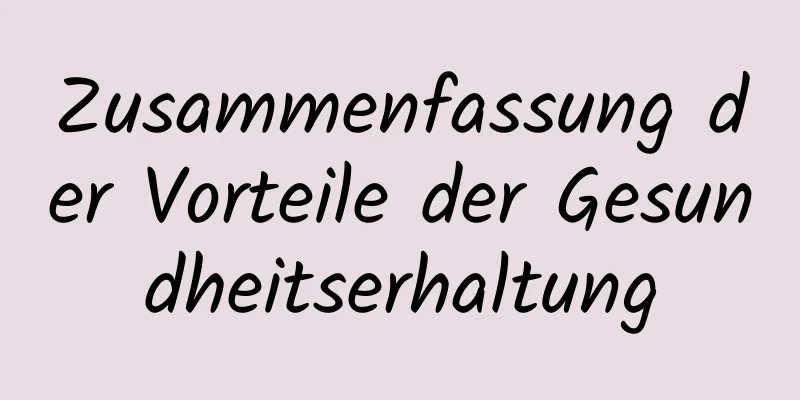 Zusammenfassung der Vorteile der Gesundheitserhaltung